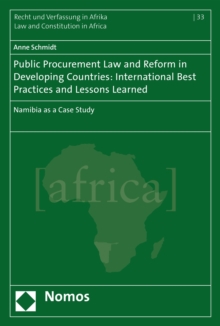 Recht und Verfassung in Afrika
Law and Constitution in Africa

| 33

Anne Schmidt

Public Procurement Law and Reform in Developing Countries: International Best Practices and Lessons Learned

Namibia as a Case Study

[africa]

Nomos